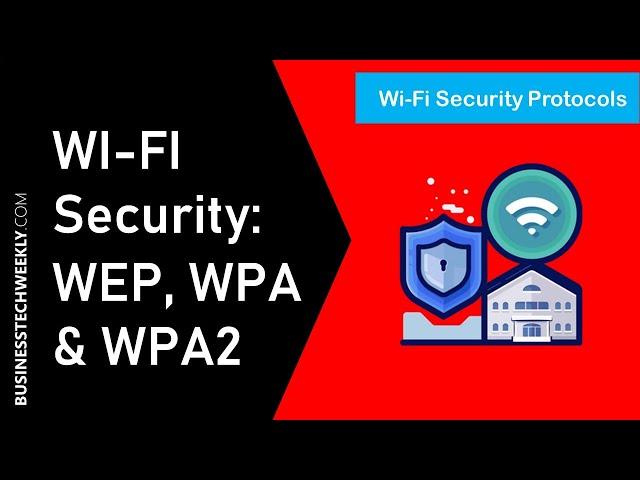 BUSINESSTECHWEEKLY.COM

WI-FI Security: WEP, WPA & WPA2

Wi-Fi Security Protocols